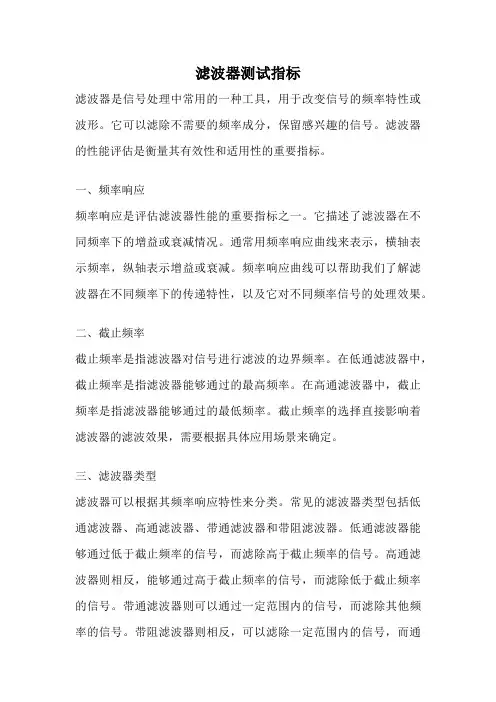 滤波器测试指标

滤波器是信号处理中常用的一种工具，用于改变信号的频率特性或波形。它可以滤除不需要的频率成分，保留感兴趣的信号。滤波器的性能评估是衡量其有效性和适用性的重要指标。

一、频率响应

频率响应是评估滤波器性能的重要指标之一。它描述了滤波器在不同频率下的增益或衰减情况。通常用频率响应曲线来表示，横轴表示频率，纵轴表示增益或衰减。频率响应曲线可以帮助我们了解滤波器在不同频率下的传递特性，以及它对不同频率信号的处理效果。

二、截止频率

截止频率是指滤波器对信号进行滤波的边界频率。在低通滤波器中，截止频率是指滤波器能够通过的最高频率。在高通滤波器中，截止频率是指滤波器能够通过的最低频率。截止频率的选择直接影响着滤波器的滤波效果，需要根据具体应用场景来确定。

三、滤波器类型

滤波器可以根据其频率响应特性来分类。常见的滤波器类型包括低通滤波器、高通滤波器、带通滤波器和带阻滤波器。低通滤波器能够通过低于截止频率的信号，而滤除高于截止频率的信号。高通滤波器则相反，能够通过高于截止频率的信号，而滤除低于截止频率的信号。带通滤波器则可以通过一定范围内的信号，而滤除其他频率的信号。带阻滤波器则相反，可以滤除一定范围内的信号，而通